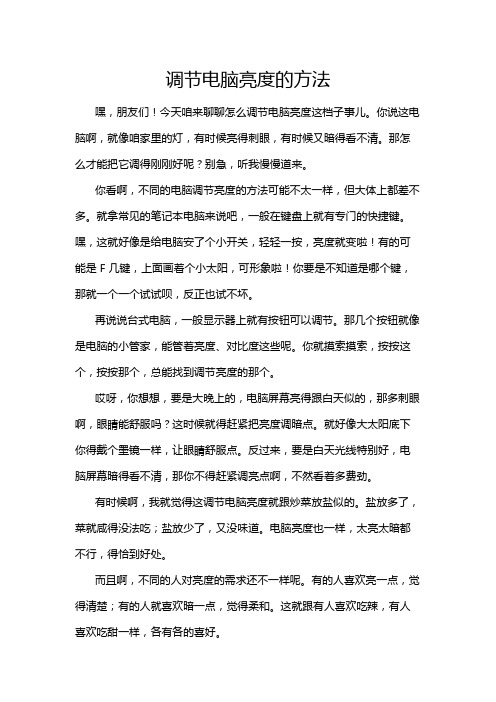 调节电脑亮度的方法

嘿，朋友们！今天咱来聊聊怎么调节电脑亮度这档子事儿。你说这电脑啊，就像咱家里的灯，有时候亮得刺眼，有时候又暗得看不清。那怎么才能把它调得刚刚好呢？别急，听我慢慢道来。

你看啊，不同的电脑调节亮度的方法可能不太一样，但大体上都差不多。就拿常见的笔记本电脑来说吧，一般在键盘上就有专门的快捷键。嘿，这就好像是给电脑安了个小开关，轻轻一按，亮度就变啦！有的可能是 F 几键，上面画着个小太阳，可形象啦！你要是不知道是哪个键，那就一个一个试试呗，反正也试不坏。

再说说台式电脑，一般显示器上就有按钮可以调节。那几个按钮就像是电脑的小管家，能管着亮度、对比度这些呢。你就摸索摸索，按按这个，按按那个，总能找到调节亮度的那个。

哎呀，你想想，要是大晚上的，电脑屏幕亮得跟白天似的，那多刺眼啊，眼睛能舒服吗？这时候就得赶紧把亮度调暗点。就好像大太阳底下你得戴个墨镜一样，让眼睛舒服点。反过来，要是白天光线特别好，电脑屏幕暗得看不清，那你不得赶紧调亮点啊，不然看着多费劲。

有时候啊，我就觉得这调节电脑亮度就跟炒菜放盐似的。盐放多了，菜就咸得没法吃；盐放少了，又没味道。电脑亮度也一样，太亮太暗都不行，得恰到好处。

而且啊，不同的人对亮度的需求还不一样呢。有的人喜欢亮一点，觉得清楚；有的人就喜欢暗一点，觉得柔和。这就跟有人喜欢吃辣，有人喜欢吃甜一样，各有各的喜好。